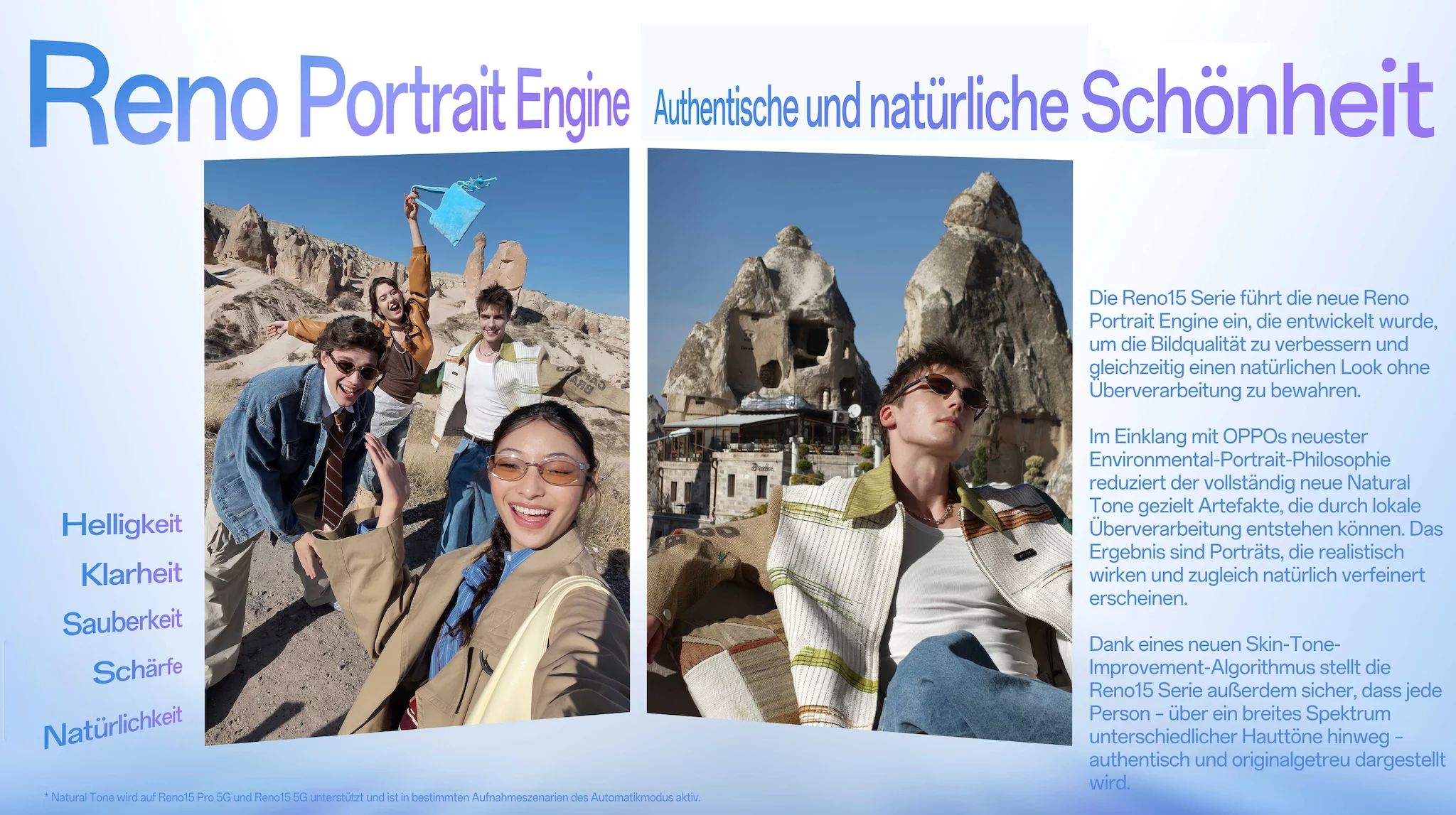 Reno Portrait Engine

Authentische und natürliche Schönheit

Helligkeit

Klarheit

Sauberkeit

Schärfe

Natürlichkeit

Die Reno15 Serie führt die neue Reno Portrait Engine ein, die entwickelt wurde, um die Bildqualität zu verbessern und gleichzeitig einen natürlichen Look ohne Überverarbeitung zu bewahren.

Im Einklang mit OPPOs neuester Environmental-Portrait-Philosophie reduziert der vollständig neue Natural Tone gezielt Artefakte, die durch lokale Überverarbeitung entstehen können. Das Ergebnis sind Porträts, die realistisch wirken und zugleich natürlich verfeinert erscheinen.

Dank eines neuen Skin-Tone-Improvement-Algorithmus stellt die Reno15 Serie außerdem sicher, dass jede Person – über ein breites Spektrum unterschiedlicher Hauttöne hinweg – authentisch und originalgetreu dargestellt wird.

* Natural Tone wird auf Reno15 Pro 5G und Reno15 5G unterstützt und ist in bestimmten Aufnahmeszenarien des Automatikmodus aktiv.